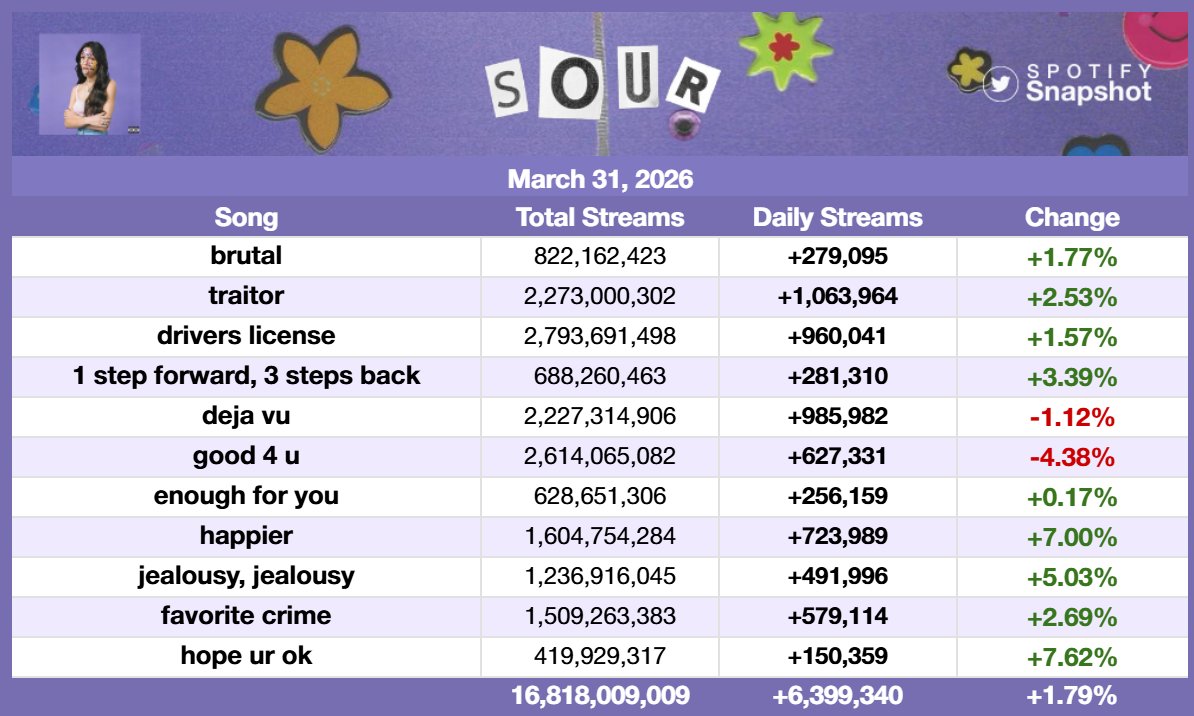 SOUR

SPOTIFY Snapshot

March 31, 2026

| Song | Total Streams | Daily Streams | Change |
|---|---|---|---|
| brutal | 822,162,423 | +279,095 | +1.77% |
| traitor | 2,273,000,302 | +1,063,964 | +2.53% |
| drivers license | 2,793,691,498 | +960,041 | +1.57% |
| 1 step forward, 3 steps back | 688,260,463 | +281,310 | +3.39% |
| deja vu | 2,227,314,906 | +985,982 | -1.12% |
| good 4 u | 2,614,065,082 | +627,331 | -4.38% |
| enough for you | 628,651,306 | +256,159 | +0.17% |
| happier | 1,604,754,284 | +723,989 | +7.00% |
| jealousy, jealousy | 1,236,916,045 | +491,996 | +5.03% |
| favorite crime | 1,509,263,383 | +579,114 | +2.69% |
| hope ur ok | 419,929,317 | +150,359 | +7.62% |
| | 16,818,009,009 | +6,399,340 | +1.79% |